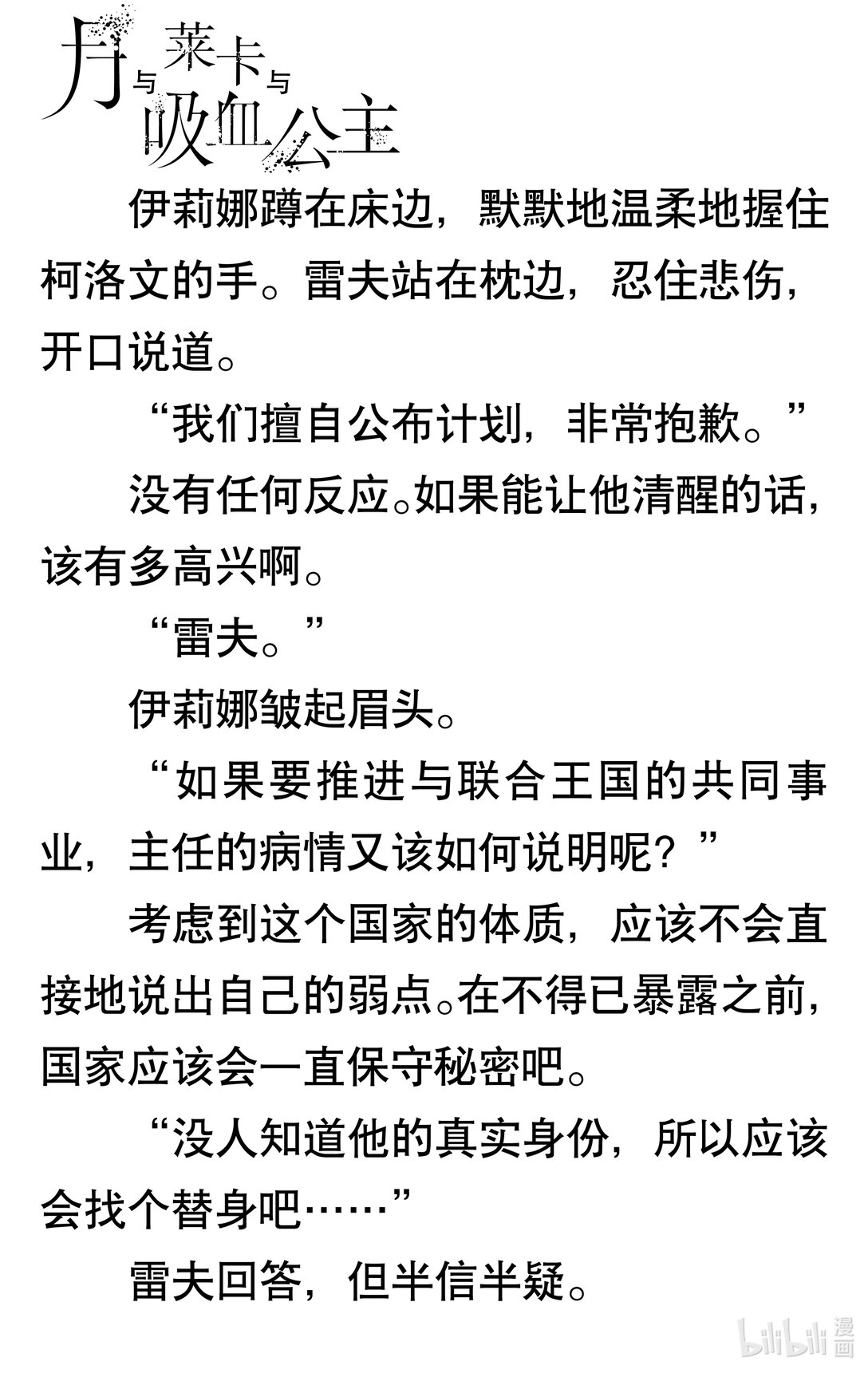 月与莱卡与吸血公主

伊莉娜蹲在床边，默默地温柔地握住柯洛文的手。雷夫站在枕边，忍住悲伤，开口说道。

“我们擅自公布计划，非常抱歉。”

没有任何反应。如果能让他清醒的话，该有多高兴啊。

“雷夫。”

伊莉娜皱起眉头。

“如果要推进与联合王国的共同事业，主任的病情又该如何说明呢？”

考虑到这个国家的体质，应该不会直接地说出自己的弱点。在不得已暴露之前，国家应该会一直保守秘密吧。

“没人知道他的真实身份，所以应该会找个替身吧……”

雷夫回答，但半信半疑。

bilibili 漫画